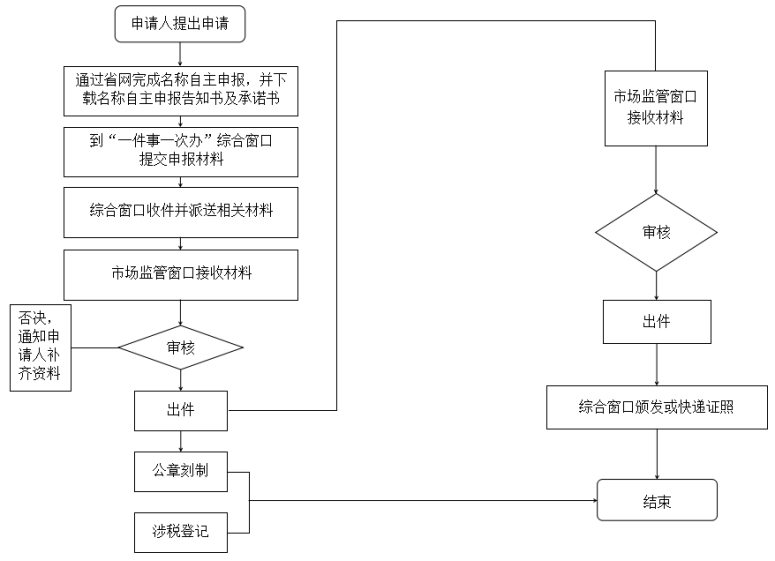 申请人提出申请

通过省网完成名称自主申报，并下载名称自主申报告知书及承诺书

到“一件事一次办”综合窗口提交申报材料

综合窗口收件并派送相关材料

市场监管窗口接收材料

否决，通知申请人补齐资料

审核

出件

公章刻制

涉税登记

市场监管窗口接收材料

审核

出件

综合窗口颁发或快递证照

结束